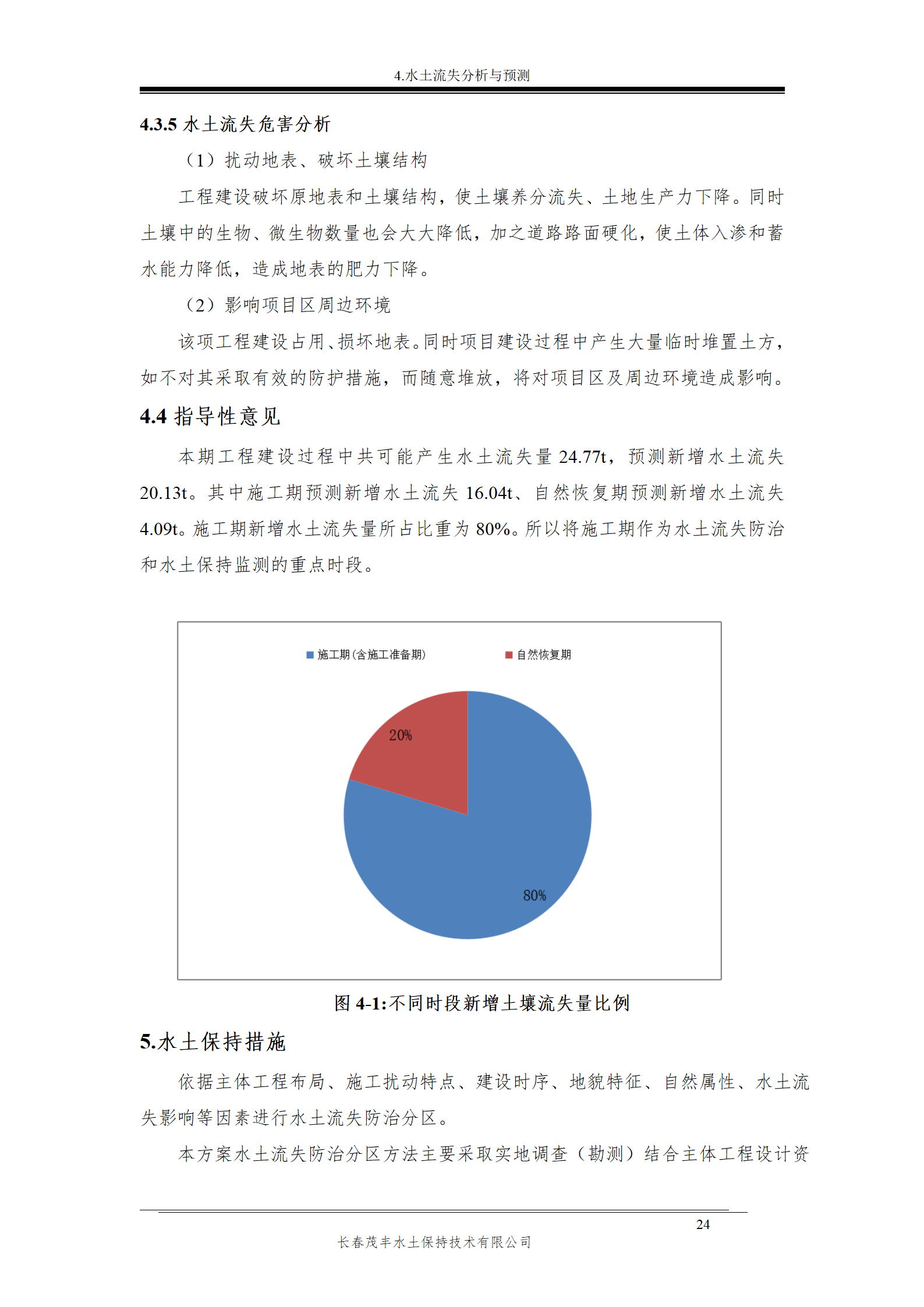 4.水土流失分析与预测

4.3.5 水土流失危害分析

（1）扰动地表、破坏土壤结构

工程建设破坏原地表和土壤结构，使土壤养分流失、土地生产力下降。同时土壤中的生物、微生物数量也会大大降低，加之道路路面硬化，使土体入渗和蓄水能力降低，造成地表的肥力下降。

（2）影响项目区周边环境

该项工程建设占用、损坏地表。同时项目建设过程中产生大量临时堆置土方，如不对其采取有效的防护措施，而随意堆放，将对项目区及周边环境造成影响。

4.4 指导性意见

本期工程建设过程中共可能产生水土流失量 24.77t，预测新增水土流失 20.13t。其中施工期预测新增水土流失 16.04t、自然恢复期预测新增水土流失 4.09t。施工期新增水土流失量所占比重为 80%。所以将施工期作为水土流失防治和水土保持监测的重点时段。

施工期(含施工准备期)
自然恢复期
20%
80%

图 4-1:不同时段新增土壤流失量比例

5.水土保持措施

依据主体工程布局、施工扰动特点、建设时序、地貌特征、自然属性、水土流失影响等因素进行水土流失防治分区。

本方案水土流失防治分区方法主要采取实地调查（勘测）结合主体工程设计资

24
长春茂丰水土保持技术有限公司